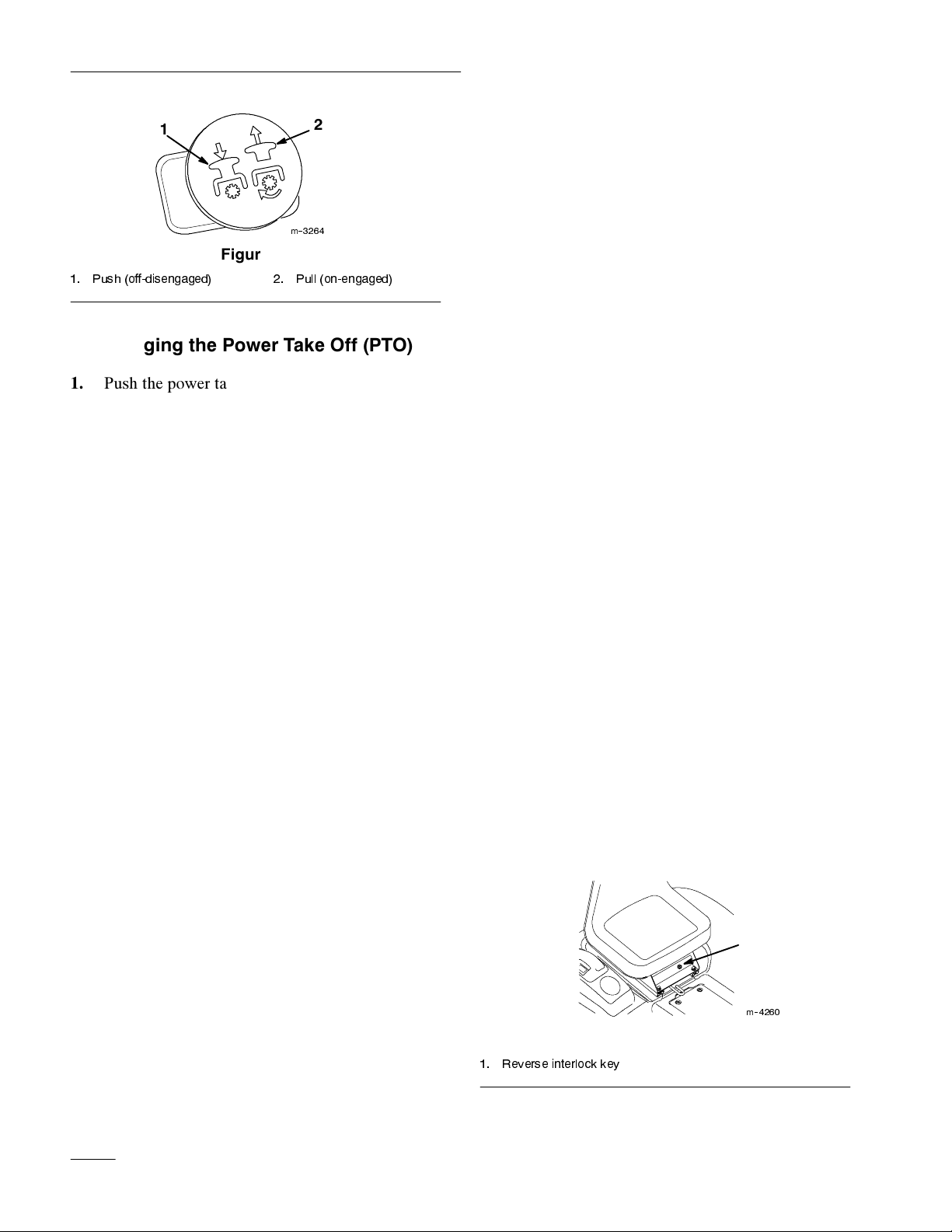 1

2

m-3264

Figur

1. Push (off-disengaged)

2. Pull (on-engaged)

ging the Power Take Off (PTO)

1. Push the power ta

m-4260

1. Reverse interlock key